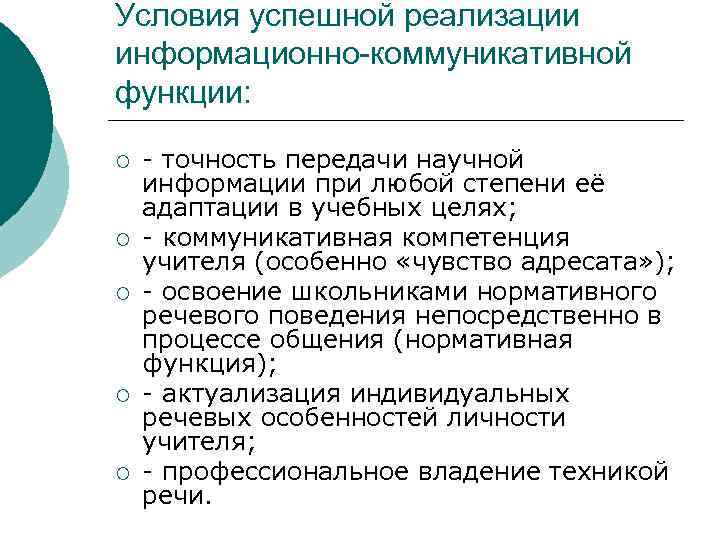 Условия успешной реализации информационно-коммуникативной функции:

- точность передачи научной информации при любой степени её адаптации в учебных целях;
- коммуникативная компетенция учителя (особенно «чувство адресата»);
- освоение школьниками нормативного речевого поведения непосредственно в процессе общения (нормативная функция);
- актуализация индивидуальных речевых особенностей личности учителя;
- профессиональное владение техникой речи.